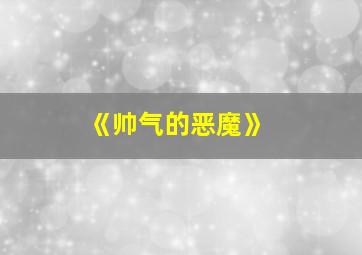 《帅气的恶魔》